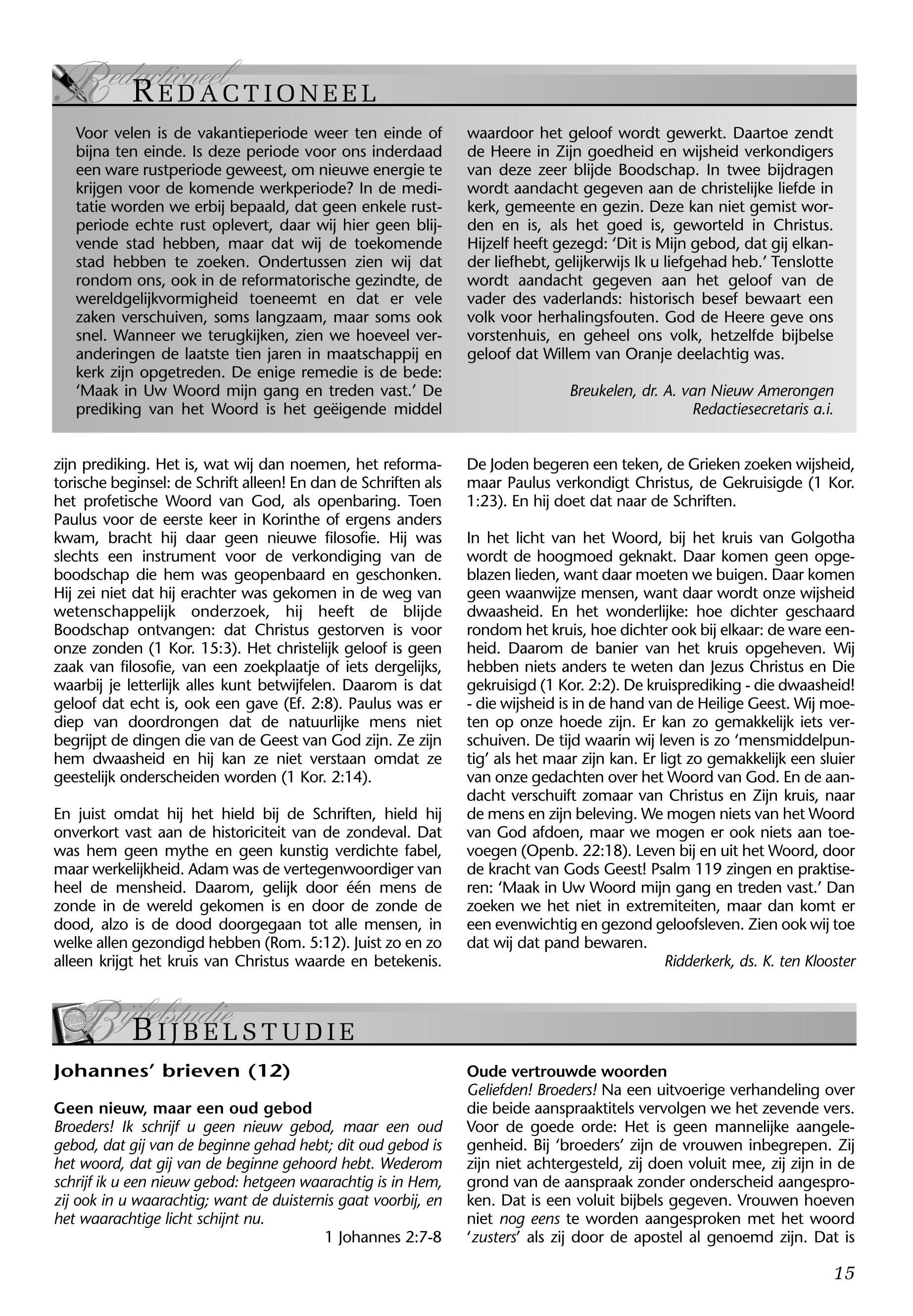 Redactioneel
REDACTIONEEL

Voor velen is de vakantieperiode weer ten einde of bijna ten einde. Is deze periode voor ons inderdaad een ware rustperiode geweest, om nieuwe energie te krijgen voor de komende werkperiode? In de meditatie worden we erbij bepaald, dat geen enkele rustperiode echte rust oplevert, daar wij hier geen blijvende stad hebben, maar dat wij de toekomende stad hebben te zoeken. Ondertussen zien wij dat rondom ons, ook in de reformatorische gezindte, de wereldgelijkvormigheid toeneemt en dat er vele zaken verschuiven, soms langzaam, maar soms ook snel. Wanneer we terugkijken, zien we hoeveel veranderingen de laatste tien jaren in maatschappij en kerk zijn opgetreden. De enige remedie is de bede: 'Maak in Uw Woord mijn gang en treden vast.' De prediking van het Woord is het geëigende middel waardoor het geloof wordt gewerkt. Daartoe zendt de Heere in Zijn goedheid en wijsheid verkondigers van deze zeer blijde Boodschap. In twee bijdragen wordt aandacht gegeven aan de christelijke liefde in kerk, gemeente en gezin. Deze kan niet gemist worden en is, als het goed is, geworteld in Christus. Hijzelf heeft gezegd: 'Dit is Mijn gebod, dat gij elkander liefhebt, gelijkerwijs Ik u liefgehad heb.' Tenslotte wordt aandacht gegeven aan het geloof van de vader des vaderlands: historisch besef bewaart een volk voor herhalingsfouten. God de Heere geve ons vorstenhuis, en geheel ons volk, hetzelfde bijbelse geloof dat Willem van Oranje deelachtig was.

Breukelen, dr. A. van Nieuw Amerongen
Redactiesecretaris a.i.

zijn prediking. Het is, wat wij dan noemen, het reformatorische beginsel: de Schrift alleen! En dan de Schriften als het profetische Woord van God, als openbaring. Toen Paulus voor de eerste keer in Korinthe of ergens anders kwam, bracht hij daar geen nieuwe filosofie. Hij was slechts een instrument voor de verkondiging van de boodschap die hem was geopenbaard en geschonken. Hij zei niet dat hij erachter was gekomen in de weg van wetenschappelijk onderzoek, hij heeft de blijde Boodschap ontvangen: dat Christus gestorven is voor onze zonden (1 Kor. 15:3). Het christelijk geloof is geen zaak van filosofie, van een zoekplaatje of iets dergelijks, waarbij je letterlijk alles kunt betwijfelen. Daarom is dat geloof dat echt is, ook een gave (Ef. 2:8). Paulus was er diep van doordrongen dat de natuurlijke mens niet begrijpt de dingen die van de Geest van God zijn. Ze zijn hem dwaasheid en hij kan ze niet verstaan omdat ze geestelijk onderscheiden worden (1 Kor. 2:14).

En juist omdat hij het hield bij de Schriften, hield hij onverkort vast aan de historiciteit van de zondeval. Dat was hem geen mythe en geen kunstig verdichte fabel, maar werkelijkheid. Adam was de vertegenwoordiger van heel de mensheid. Daarom, gelijk door één mens de zonde in de wereld gekomen is en door de zonde de dood, alzo is de dood doorgegaan tot alle mensen, in welke allen gezondigd hebben (Rom. 5:12). Juist zo en zo alleen krijgt het kruis van Christus waarde en betekenis. De Joden begeren een teken, de Grieken zoeken wijsheid, maar Paulus verkondigt Christus, de Gekruisigde (1 Kor. 1:23). En hij doet dat naar de Schriften.

In het licht van het Woord, bij het kruis van Golgotha wordt de hoogmoed geknakt. Daar komen geen opgeblazen lieden, want daar moeten we buigen. Daar komen geen waanwijze mensen, want daar wordt onze wijsheid dwaasheid. En het wonderlijke: hoe dichter geschaard rondom het kruis, hoe dichter ook bij elkaar: de ware eenheid. Daarom de banier van het kruis opgeheven. Wij hebben niets anders te weten dan Jezus Christus en Die gekruisigd (1 Kor. 2:2). De kruisprediking - die dwaasheid! - die wijsheid is in de hand van de Heilige Geest. Wij moeten op onze hoede zijn. Er kan zo gemakkelijk iets verschuiven. De tijd waarin wij leven is zo 'mensmiddelpuntig' als het maar zijn kan. Er ligt zo gemakkelijk een sluier van onze gedachten over het Woord van God. En de aandacht verschuift zomaar van Christus en Zijn kruis, naar de mens en zijn beleving. We mogen niets van het Woord van God afdoen, maar we mogen er ook niets aan toevoegen (Openb. 22:18). Leven bij en uit het Woord, door de kracht van Gods Geest! Psalm 119 zingen en praktiseren: 'Maak in Uw Woord mijn gang en treden vast.' Dan zoeken we het niet in extremiteiten, maar dan komt er een evenwichtig en gezond geloofsleven. Zien ook wij toe dat wij dat pand bewaren.
Ridderkerk, ds. K. ten Klooster

Bijbelstudie
BIJBELSTUDIE

Johannes' brieven (12)

Geen nieuw, maar een oud gebod
Broeders! Ik schrijf u geen nieuw gebod, maar een oud gebod, dat gij van de beginne gehad hebt; dit oud gebod is het woord, dat gij van de beginne gehoord hebt. Wederom schrijf ik u een nieuw gebod: hetgeen waarachtig is in Hem, zij ook in u waarachtig; want de duisternis gaat voorbij, en het waarachtige licht schijnt nu.
1 Johannes 2:7-8

Oude vertrouwde woorden
Geliefden! Broeders! Na een uitvoerige verhandeling over die beide aanspraaktitels vervolgen we het zevende vers. Voor de goede orde: Het is geen mannelijke aangelegenheid. Bij 'broeders' zijn de vrouwen inbegrepen. Zij zijn niet achtergesteld, zij doen voluit mee, zij zijn in de grond van de aanspraak zonder onderscheid aangesproken. Dat is een voluit bijbels gegeven. Vrouwen hoeven niet nog eens te worden aangesproken met het woord 'zusters' als zij door de apostel al genoemd zijn. Dat is

15